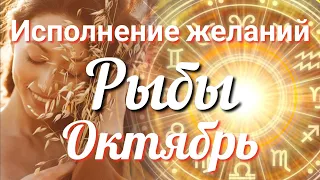 Исполнение желаний

Рыбы

Октябрь